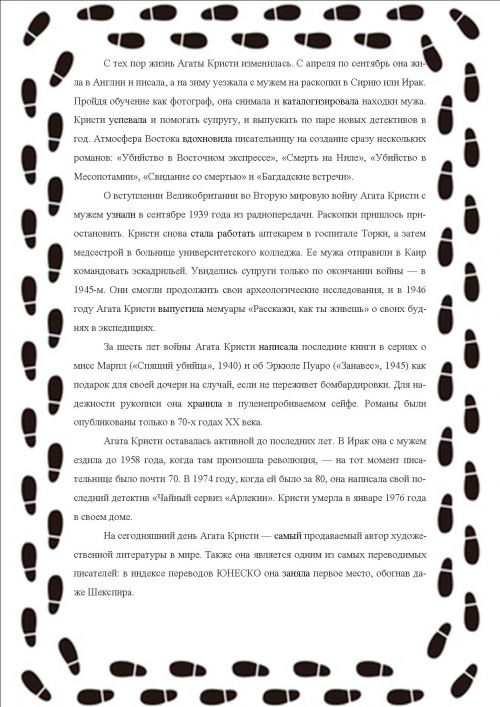 С тех пор жизнь Агаты Кристи изменилась. С апреля по сентябрь она жила в Англии и писала, а на зиму уезжала с мужем на раскопки в Сирию или Ирак. Пройдя обучение как фотограф, она снимала и каталогизировала находки мужа. Кристи успевала и помогать супругу, и выпускать по паре новых детективов в год. Атмосфера Востока вдохновила писательницу на создание сразу нескольких романов: «Убийство в Восточном экспрессе», «Смерть на Ниле», «Убийство в Месопотамии», «Свидание со смертью» и «Багдадские встречи».

О вступлении Великобритании во Вторую мировую войну Агата Кристи с мужем узнали в сентябре 1939 года из радиопередачи. Раскопки пришлось приостановить. Кристи снова стала работать аптекарем в госпитале Торки, а затем медсестрой в больнице университетского колледжа. Ее мужа отправили в Каир командовать эскадрильей. Увиделись супруги только по окончании войны — в 1945-м. Они смогли продолжить свои археологические исследования, и в 1946 году Агата Кристи выпустила мемуары «Расскажи, как ты живешь» о своих буднях в экспедициях.

За шесть лет войны Агата Кристи написала последние книги в сериях о мисс Марпл («Спящий убийца», 1940) и об Эркюле Пуаро («Занавес», 1945) как подарок для своей дочери на случай, если не переживет бомбардировки. Для надежности рукописи она хранила в пуленепробиваемом сейфе. Романы были опубликованы только в 70-х годах XX века.

Агата Кристи оставалась активной до последних лет. В Ирак она с мужем ездила до 1958 года, когда там произошла революция, — на тот момент писательнице было почти 70. В 1974 году, когда ей было за 80, она написала свой последний детектив «Чайный сервиз «Арлекин». Кристи умерла в январе 1976 года в своем доме.

На сегодняшний день Агата Кристи — самый продаваемый автор художественной литературы в мире. Также она является одним из самых переводимых писателей: в индексе переводов ЮНЕСКО она заняла первое место, обогнав даже Шекспира.